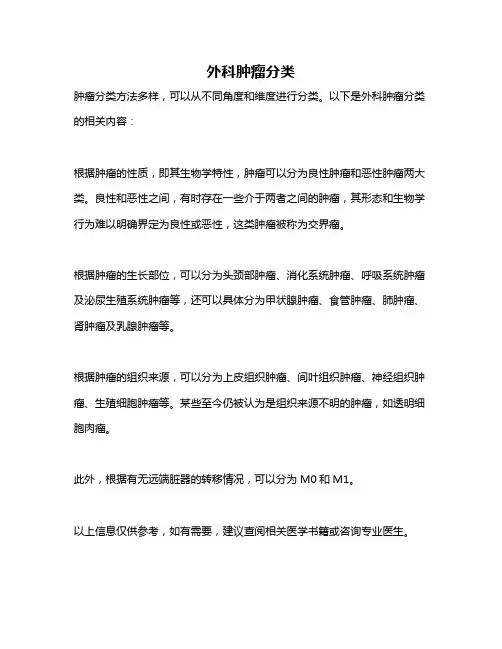 外科肿瘤分类

肿瘤分类方法多样，可以从不同角度和维度进行分类。以下是外科肿瘤分类的相关内容：

根据肿瘤的性质，即其生物学特性，肿瘤可以分为良性肿瘤和恶性肿瘤两大类。良性和恶性之间，有时存在一些介于两者之间的肿瘤，其形态和生物学行为难以明确界定为良性或恶性，这类肿瘤被称为交界瘤。

根据肿瘤的生长部位，可以分为头颈部肿瘤、消化系统肿瘤、呼吸系统肿瘤及泌尿生殖系统肿瘤等，还可以具体分为甲状腺肿瘤、食管肿瘤、肺肿瘤、肾肿瘤及乳腺肿瘤等。

根据肿瘤的组织来源，可以分为上皮组织肿瘤、间叶组织肿瘤、神经组织肿瘤、生殖细胞肿瘤等。某些至今仍被认为是组织来源不明的肿瘤，如透明细胞肉瘤。

此外，根据有无远端脏器的转移情况，可以分为 M0 和 M1。

以上信息仅供参考，如有需要，建议查阅相关医学书籍或咨询专业医生。